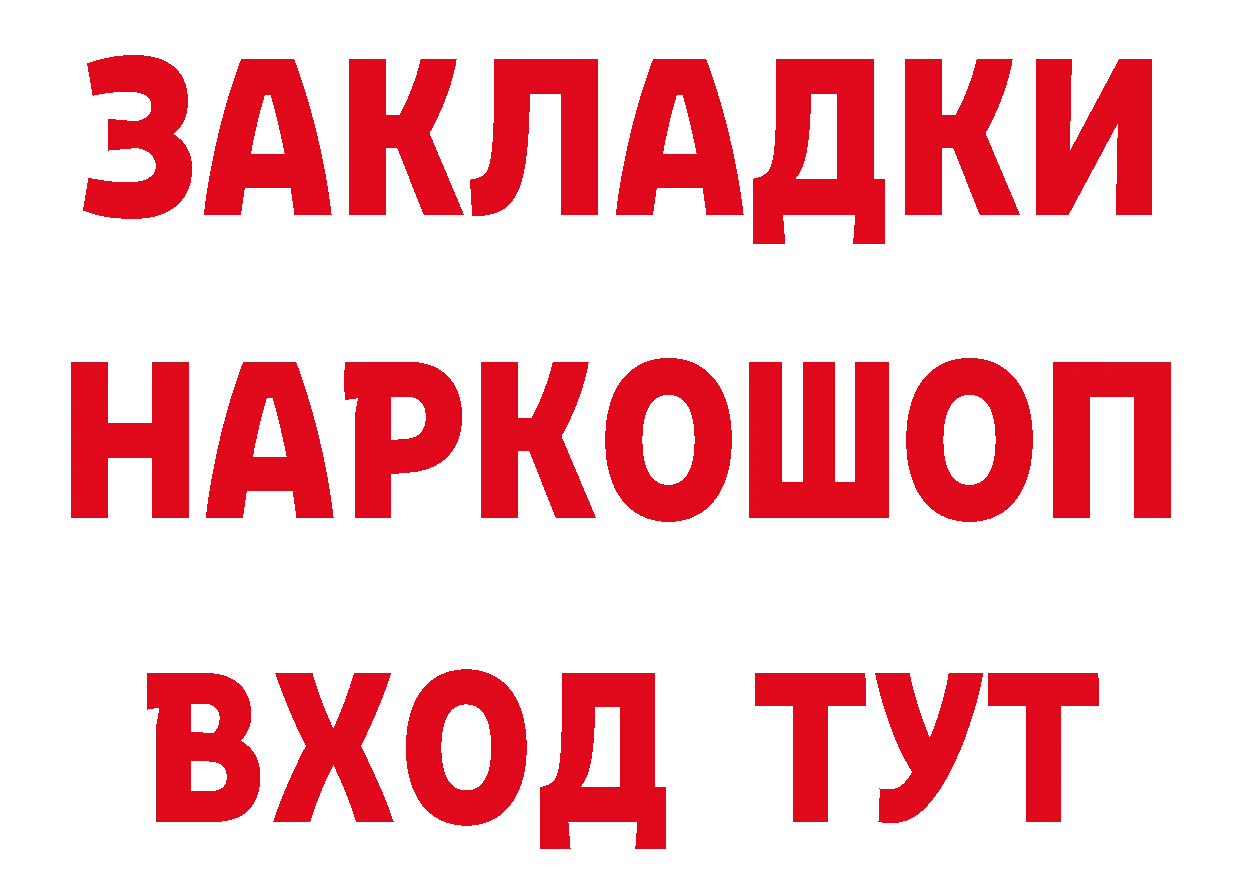 ЗАКЛАДКИ НАРКОШОП ВХОД ТУТ